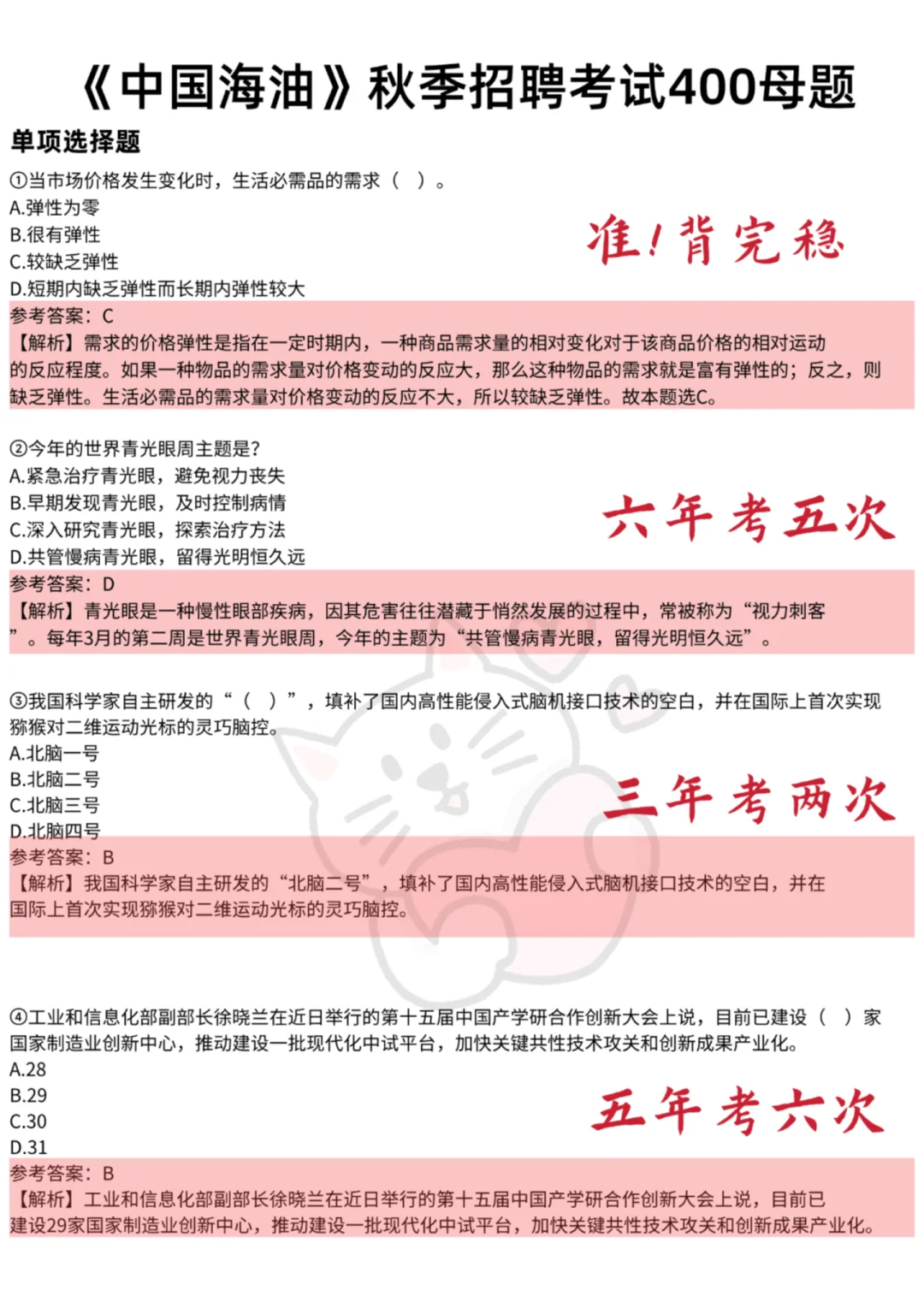 《中国海油》秋季招聘考试400母题

单项选择题

①当市场价格发生变化时，生活必需品的需求（ ）。
A.弹性为零
B.很有弹性
C.较缺乏弹性
D.短期内缺乏弹性而长期内弹性较大

准！背完稳

参考答案：C
【解析】需求的价格弹性是指在一定时期内，一种商品需求量的相对变化对于该商品价格的相对运动的反应程度。如果一种物品的需求量对价格变动的反应大，那么这种物品的需求就是富有弹性的；反之，则缺乏弹性。生活必需品的需求量对价格变动的反应不大，所以较缺乏弹性。故本题选C。

②今年的世界青光眼周主题是？
A.紧急治疗青光眼，避免视力丧失
B.早期发现青光眼，及时控制病情
C.深入研究青光眼，探索治疗方法
D.共管慢病青光眼，留得光明恒久远

六年考五次

参考答案：D
【解析】青光眼是一种慢性眼部疾病，因其危害往往潜藏于悄然发展的过程中，常被称为“视力刺客”。每年3月的第二周是世界青光眼周，今年的主题为“共管慢病青光眼，留得光明恒久远”。

③我国科学家自主研发的“（ ）”，填补了国内高性能侵入式脑机接口技术的空白，并在国际上首次实现猕猴对二维运动光标的灵巧脑控。
A.北脑一号
B.北脑二号
C.北脑三号
D.北脑四号

三年考两次

参考答案：B
【解析】我国科学家自主研发的“北脑二号”，填补了国内高性能侵入式脑机接口技术的空白，并在国际上首次实现猕猴对二维运动光标的灵巧脑控。

④工业和信息化部副部长徐晓兰在近日举行的第十五届中国产学研合作创新大会上说，目前已建设（ ）家国家制造业创新中心，推动建设一批现代化中试平台，加快关键共性技术攻关和创新成果产业化。
A.28
B.29
C.30
D.31

五年考六次

参考答案：B
【解析】工业和信息化部副部长徐晓兰在近日举行的第十五届中国产学研合作创新大会上说，目前已建设29家国家制造业创新中心，推动建设一批现代化中试平台，加快关键共性技术攻关和创新成果产业化。